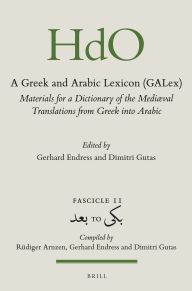 HdO

A Greek and Arabic Lexicon (GALex)

Materials for a Dictionary of the Mediæval Translations from Greek into Arabic

Edited by
Gerhard Endress and Dimitri Gutas

FASCICLE 11

بعد TO بكى

Compiled by
Rüdiger Arnzen, Gerhard Endress and Dimitri Gutas

BRILL